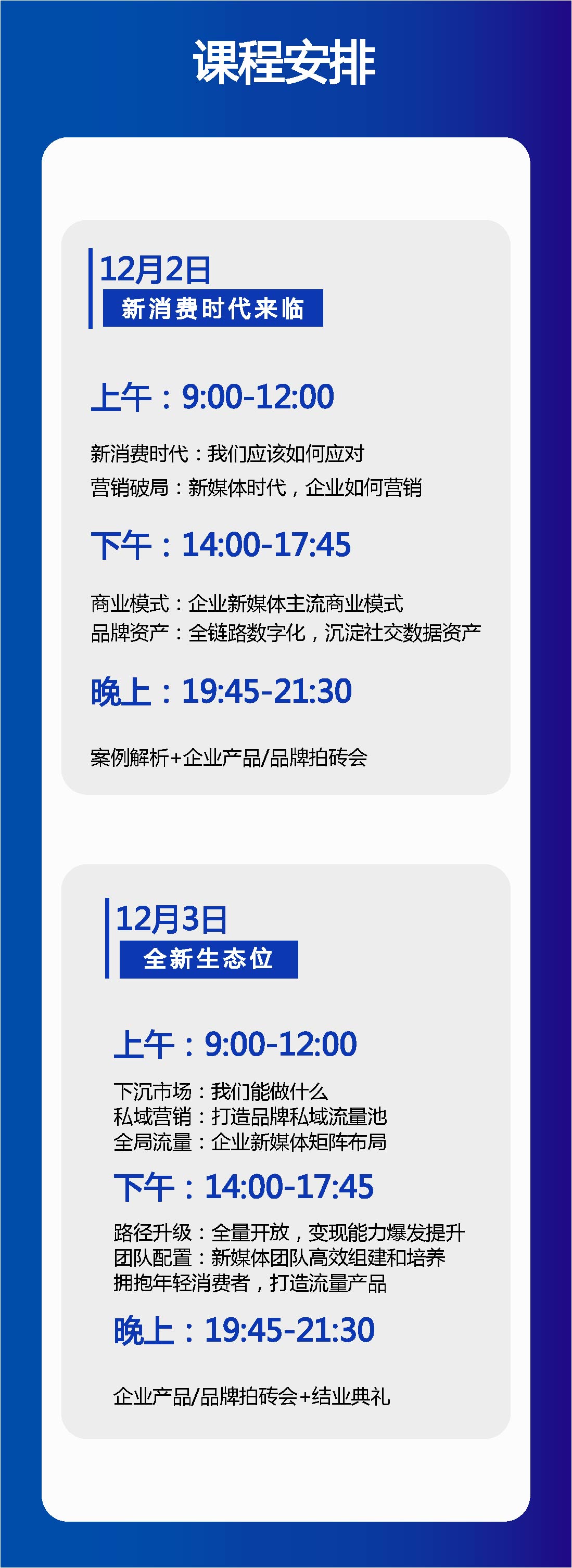 课程安排

12月2日
新消费时代来临

上午：9:00-12:00

新消费时代：我们应该如何应对
营销破局：新媒体时代，企业如何营销

下午：14:00-17:45

商业模式：企业新媒体主流商业模式
品牌资产：全链路数字化，沉淀社交数据资产

晚上：19:45-21:30

案例解析+企业产品/品牌拍砖会

12月3日
全新生态位

上午：9:00-12:00

下沉市场：我们能做什么
私域营销：打造品牌私域流量池
全局流量：企业新媒体矩阵布局

下午：14:00-17:45

路径升级：全量开放，变现能力爆发提升
团队配置：新媒体团队高效组建和培养
拥抱年轻消费者，打造流量产品

晚上：19:45-21:30

企业产品/品牌拍砖会+结业典礼